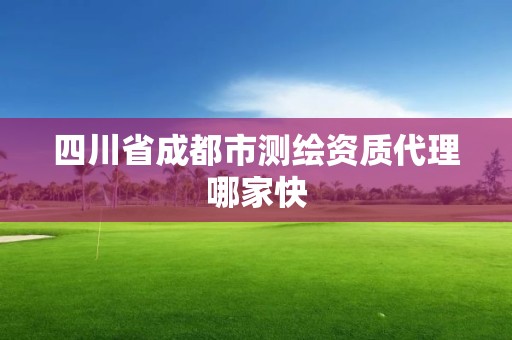 四川省成都市测绘资质代理哪家快